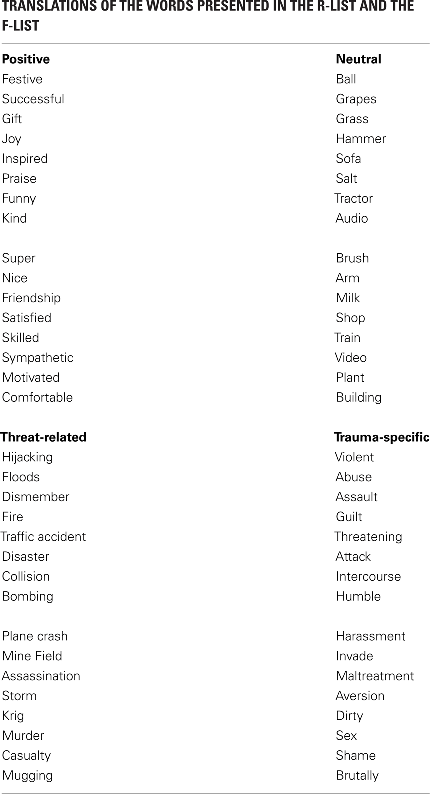 TRANSLATIONS OF THE WORDS PRESENTED IN THE R-LIST AND THE F-LIST

| Positive | Neutral |
|---|---|
| Festive | Ball |
| Successful | Grapes |
| Gift | Grass |
| Joy | Hammer |
| Inspired | Sofa |
| Praise | Salt |
| Funny | Tractor |
| Kind | Audio |
| Super | Brush |
| Nice | Arm |
| Friendship | Milk |
| Satisfied | Shop |
| Skilled | Train |
| Sympathetic | Video |
| Motivated | Plant |
| Comfortable | Building |
| **Threat-related** | **Trauma-specific** |
| Hijacking | Violent |
| Floods | Abuse |
| Dismember | Assault |
| Fire | Guilt |
| Traffic accident | Threatening |
| Disaster | Attack |
| Collision | Intercourse |
| Bombing | Humble |
| Plane crash | Harassment |
| Mine Field | Invade |
| Assassination | Maltreatment |
| Storm | Aversion |
| Krig | Dirty |
| Murder | Sex |
| Casualty | Shame |
| Mugging | Brutally |